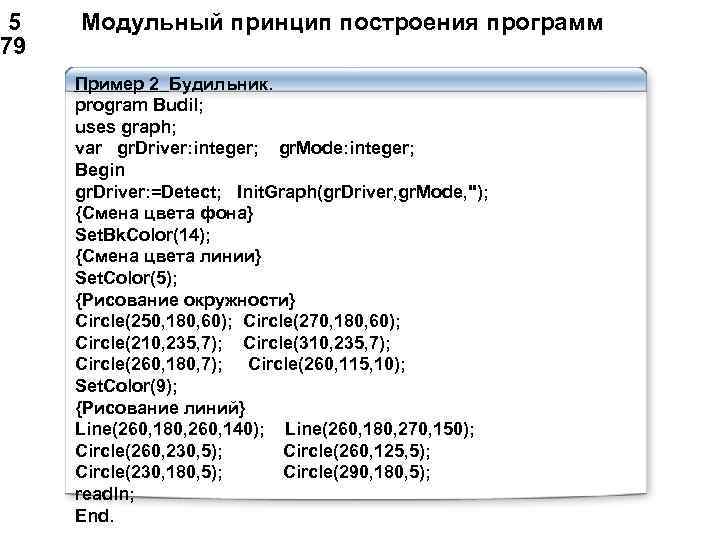 5
79

Модульный принцип построения программ

Пример 2 Будильник.
program Budil;
uses graph;
var grDriver:integer; grMode:integer;
Begin
grDriver:=Detect; InitGraph(grDriver,grMode,'');
{Смена цвета фона}
SetBkColor(14);
{Смена цвета линии}
SetColor(5);
{Рисование окружности}
Circle(250,180,60); Circle(270,180,60);
Circle(210,235,7); Circle(310,235,7);
Circle(260,180,7); Circle(260,115,10);
SetColor(9);
{Рисование линий}
Line(260,180,260,140); Line(260,180,270,150);
Circle(260,230,5); Circle(260,125,5);
Circle(230,180,5); Circle(290,180,5);
readln;
End.